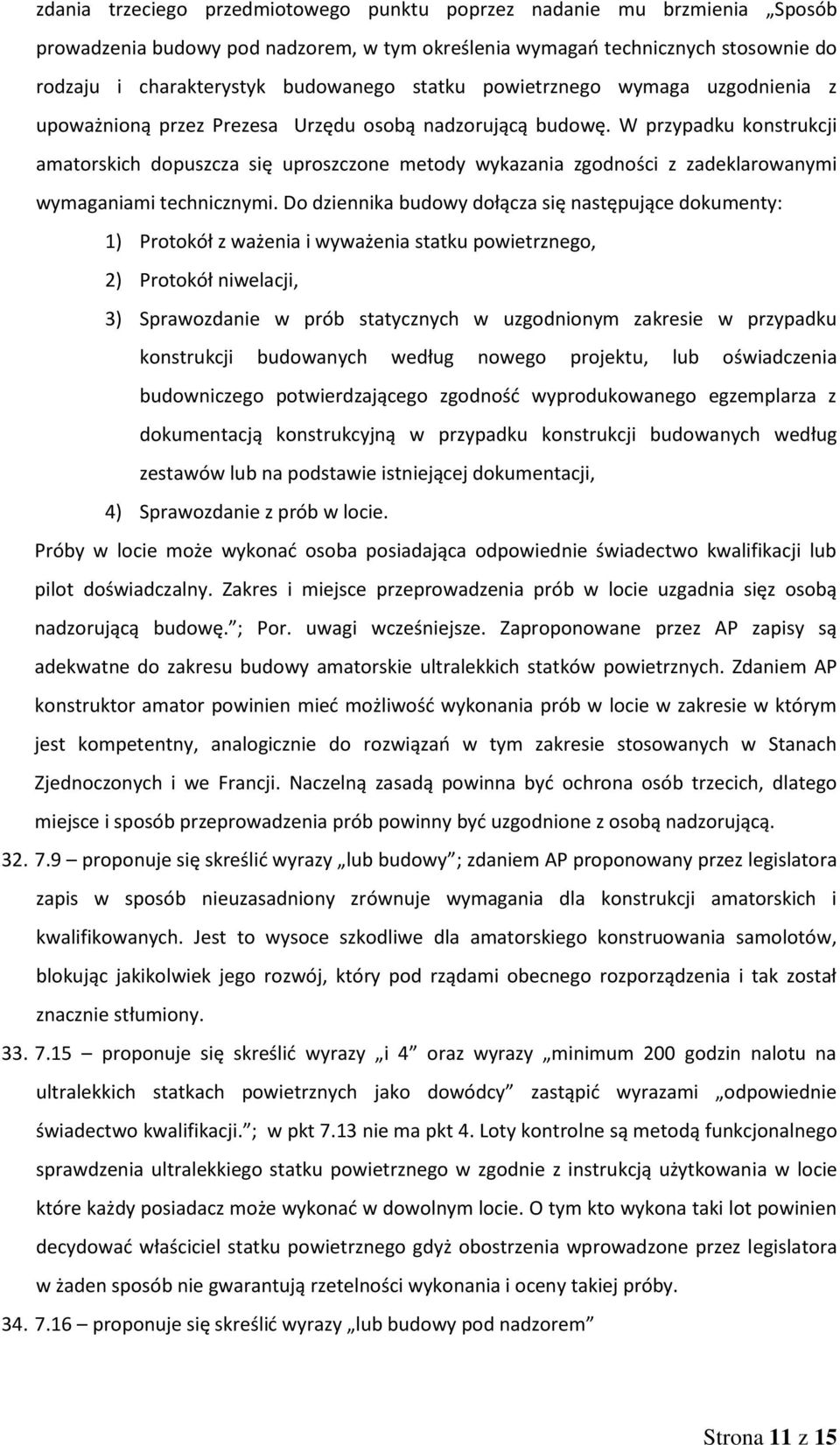 zdania trzeciego przedmiotowego punktu poprzez nadanie mu brzmienia „Sposób prowadzenia budowy pod nadzorem, w tym określenia wymagań technicznych stosownie do rodzaju i charakterystyk budowanego statku powietrznego wymaga uzgodnienia z upoważnioną przez Prezesa Urzędu osobą nadzorującą budowę. W przypadku konstrukcji amatorskich dopuszcza się uproszczone metody wykazania zgodności z zadeklarowanymi wymaganiami technicznymi. Do dziennika budowy dołącza się następujące dokumenty:

1) Protokół z ważenia i wyważenia statku powietrznego,

2) Protokół niwelacji,

3) Sprawozdanie w prób statycznych w uzgodnionym zakresie w przypadku konstrukcji budowanych według nowego projektu, lub oświadczenia budowniczego potwierdzającego zgodność wyprodukowanego egzemplarza z dokumentacją konstrukcyjną w przypadku konstrukcji budowanych według zestawów lub na podstawie istniejącej dokumentacji,

4) Sprawozdanie z prób w locie.

Próby w locie może wykonać osoba posiadająca odpowiednie świadectwo kwalifikacji lub pilot doświadczalny. Zakres i miejsce przeprowadzenia prób w locie uzgadnia sięz osobą nadzorującą budowę.”; Por. uwagi wcześniejsze. Zaproponowane przez AP zapisy są adekwatne do zakresu budowy amatorskie ultralekkich statków powietrznych. Zdaniem AP konstruktor amator powinien mieć możliwość wykonania prób w locie w zakresie w którym jest kompetentny, analogicznie do rozwiązań w tym zakresie stosowanych w Stanach Zjednoczonych i we Francji. Naczelną zasadą powinna być ochrona osób trzecich, dlatego miejsce i sposób przeprowadzenia prób powinny być uzgodnione z osobą nadzorującą.

32. 7.9 – proponuje się skreślić wyrazy „lub budowy”; zdaniem AP proponowany przez legislatora zapis w sposób nieuzasadniony zrównuje wymagania dla konstrukcji amatorskich i kwalifikowanych. Jest to wysoce szkodliwe dla amatorskiego konstruowania samolotów, blokując jakikolwiek jego rozwój, który pod rządami obecnego rozporządzenia i tak został znacznie stłumiony.

33. 7.15 – proponuje się skreślić wyrazy „i 4” oraz wyrazy „minimum 200 godzin nalotu na ultralekkich statkach powietrznych jako dowódcy” zastąpić wyrazami „odpowiednie świadectwo kwalifikacji.”; w pkt 7.13 nie ma pkt 4. Loty kontrolne są metodą funkcjonalnego sprawdzenia ultralekkiego statku powietrznego w zgodnie z instrukcją użytkowania w locie które każdy posiadacz może wykonać w dowolnym locie. O tym kto wykona taki lot powinien decydować właściciel statku powietrznego gdyż obostrzenia wprowadzone przez legislatora w żaden sposób nie gwarantują rzetelności wykonania i oceny takiej próby.

34. 7.16 – proponuje się skreślić wyrazy „lub budowy pod nadzorem”

Strona 11 z 15